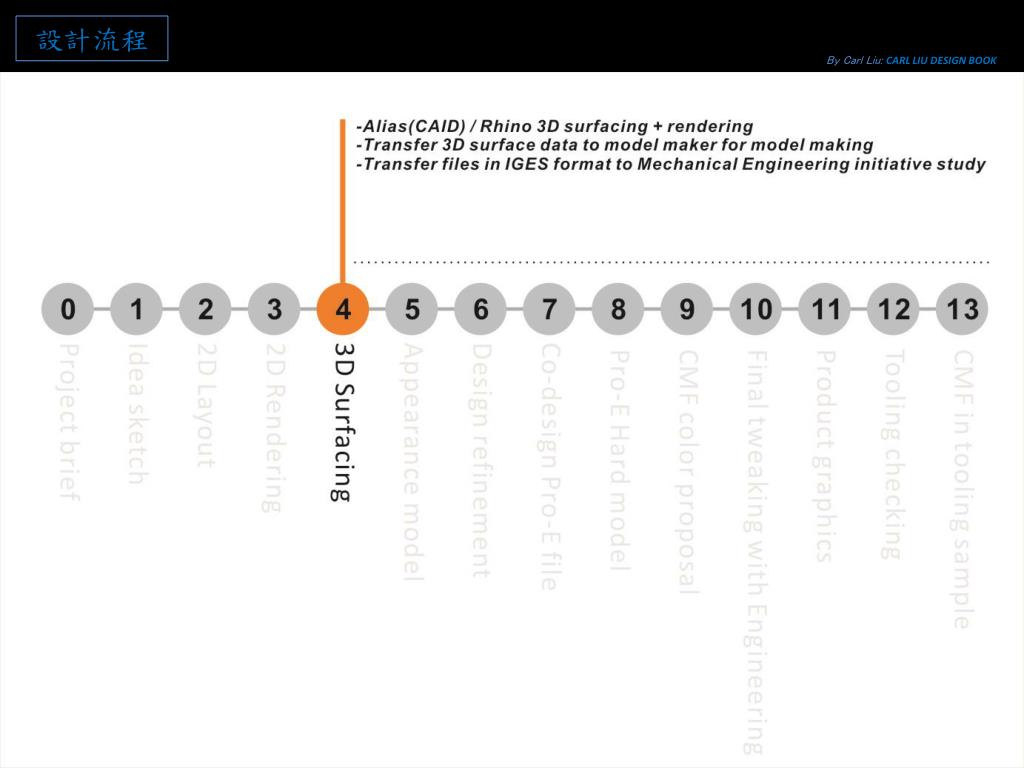 設計流程

By Carl Liu: CARL LIU DESIGN BOOK

-Alias(CAID) / Rhino 3D surfacing + rendering
-Transfer 3D surface data to model maker for model making
-Transfer files in IGES format to Mechanical Engineering initiative study

0 1 2 3 4 5 6 7 8 9 10 11 12 13

Project brief
Idea sketch
2D Layout
2D Rendering
3D Surfacing
Appearance model
Design refinement
Co-design Pro-E file
Pro-E Hard model
CMF color proposal
Final tweaking with Engineering
Product graphics
Tooling checking
CMF in tooling sample